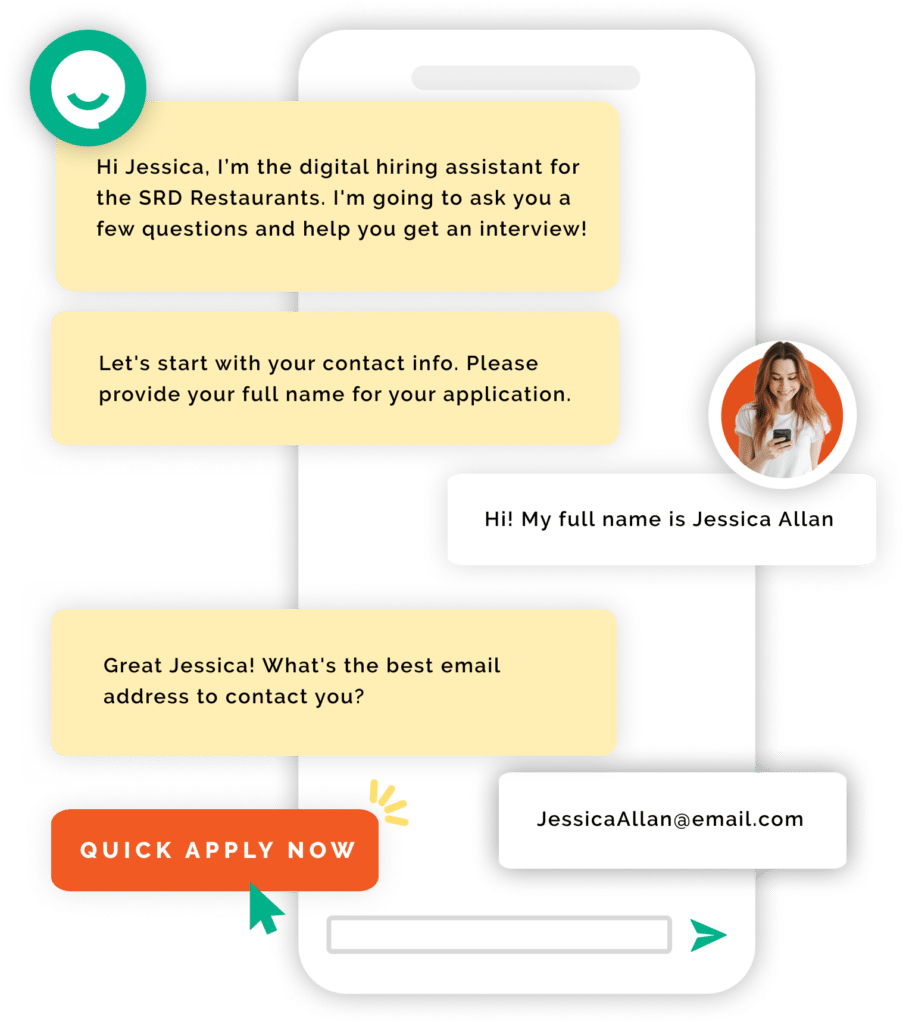 Hi Jessica, I'm the digital hiring assistant for the SRD Restaurants. I'm going to ask you a few questions and help you get an interview!

Let's start with your contact info. Please provide your full name for your application.

Hi! My full name is Jessica Allan

Great Jessica! What's the best email address to contact you?

JessicaAllan@email.com

QUICK APPLY NOW